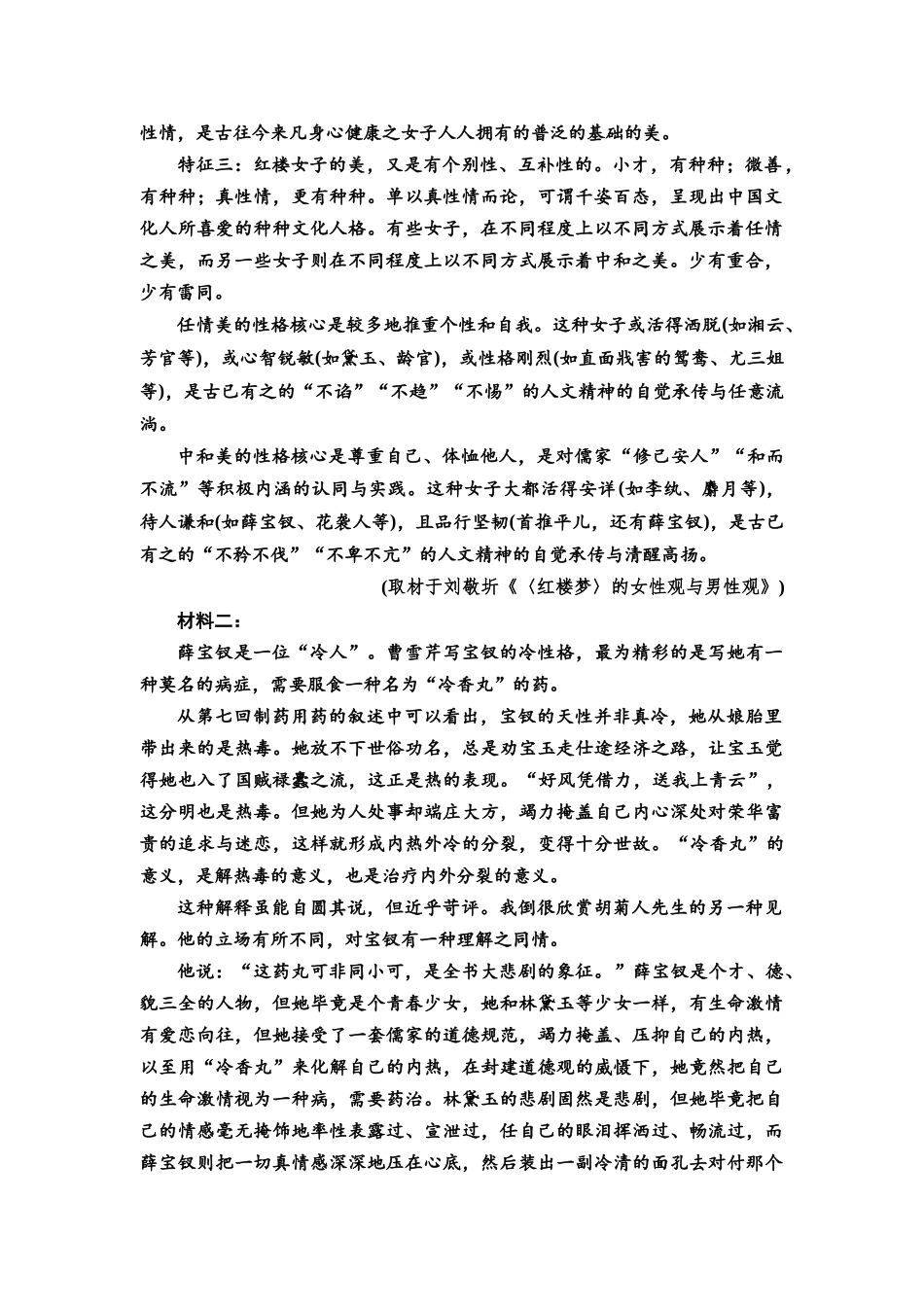 性情，是古往今来凡身心健康之女子人人拥有的普泛的基础的美。

特征三：红楼女子的美，又是有个别性、互补性的。小才，有种种；微善，有种种；真性情，更有种种。单以真性情而论，可谓千姿百态，呈现出中国文化人所喜爱的种种文化人格。有些女子，在不同程度上以不同方式展示着任情之美，而另一些女子则在不同程度上以不同方式展示着中和之美。少有重合，少有雷同。

任情美的性格核心是较多地推重个性和自我。这种女子或活得洒脱(如湘云、芳官等)，或心智锐敏(如黛玉、龄官)，或性格刚烈(如直面戕害的鸳鸯、尤三姐等)，是古已有之的“不谄”“不趋”“不惕”的人文精神的自觉承传与任意流淌。

中和美的性格核心是尊重自己、体恤他人，是对儒家“修己安人”“和而不流”等积极内涵的认同与实践。这种女子大都活得安详(如李纨、麝月等)，待人谦和(如薛宝钗、花袭人等)，且品行坚韧(首推平儿，还有薛宝钗)，是古已有之的“不矜不伐”“不卑不亢”的人文精神的自觉承传与清醒高扬。

(取材于刘敬圻《〈红楼梦〉的女性观与男性观》)

材料二：

薛宝钗是一位“冷人”。曹雪芹写宝钗的冷性格，最为精彩的是写她有一种莫名的病症，需要服食一种名为“冷香丸”的药。

从第七回制药用药的叙述中可以看出，宝钗的天性并非真冷，她从娘胎里带出来的是热毒。她放不下世俗功名，总是劝宝玉走仕途经济之路，让宝玉觉得她也入了国贼禄蠹之流，这正是热的表现。“好风凭借力，送我上青云”，这分明也是热毒。但她为人处事却端庄大方，竭力掩盖自己内心深处对荣华富贵的追求与迷恋，这样就形成内热外冷的分裂，变得十分世故。“冷香丸”的意义，是解热毒的意义，也是治疗内外分裂的意义。

这种解释虽能自圆其说，但近乎苛评。我倒很欣赏胡菊人先生的另一种见解。他的立场有所不同，对宝钗有一种理解之同情。

他说：“这药丸可非同小可，是全书大悲剧的象征。”薛宝钗是个才、德、貌三全的人物，但她毕竟是个青春少女，她和林黛玉等少女一样，有生命激情有爱恋向往，但她接受了一套儒家的道德规范，竭力掩盖、压抑自己的内热，以至用“冷香丸”来化解自己的内热，在封建道德观的威慑下，她竟然把自己的生命激情视为一种病，需要药治。林黛玉的悲剧固然是悲剧，但她毕竟把自己的情感毫无掩饰地率性表露过、宣泄过，任自己的眼泪挥洒过、畅流过，而薛宝钗则把一切真情感深深地压在心底，然后装出一副冷清的面孔去对付那个